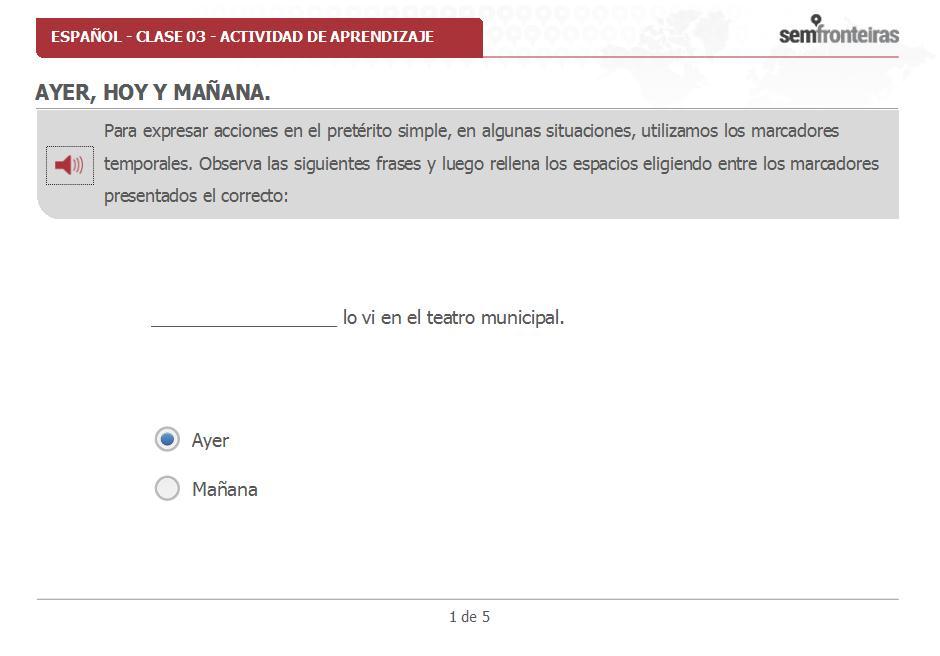 ESPAÑOL - CLASE 03 - ACTIVIDAD DE APRENDIZAJE

semfronteiras

AYER, HOY Y MAÑANA.

Para expresar acciones en el pretérito simple, en algunas situaciones, utilizamos los marcadores temporales. Observa las siguientes frases y luego rellena los espacios eligiendo entre los marcadores presentados el correcto:

__________________ lo vi en el teatro municipal.

Ayer

Mañana

1 de 5